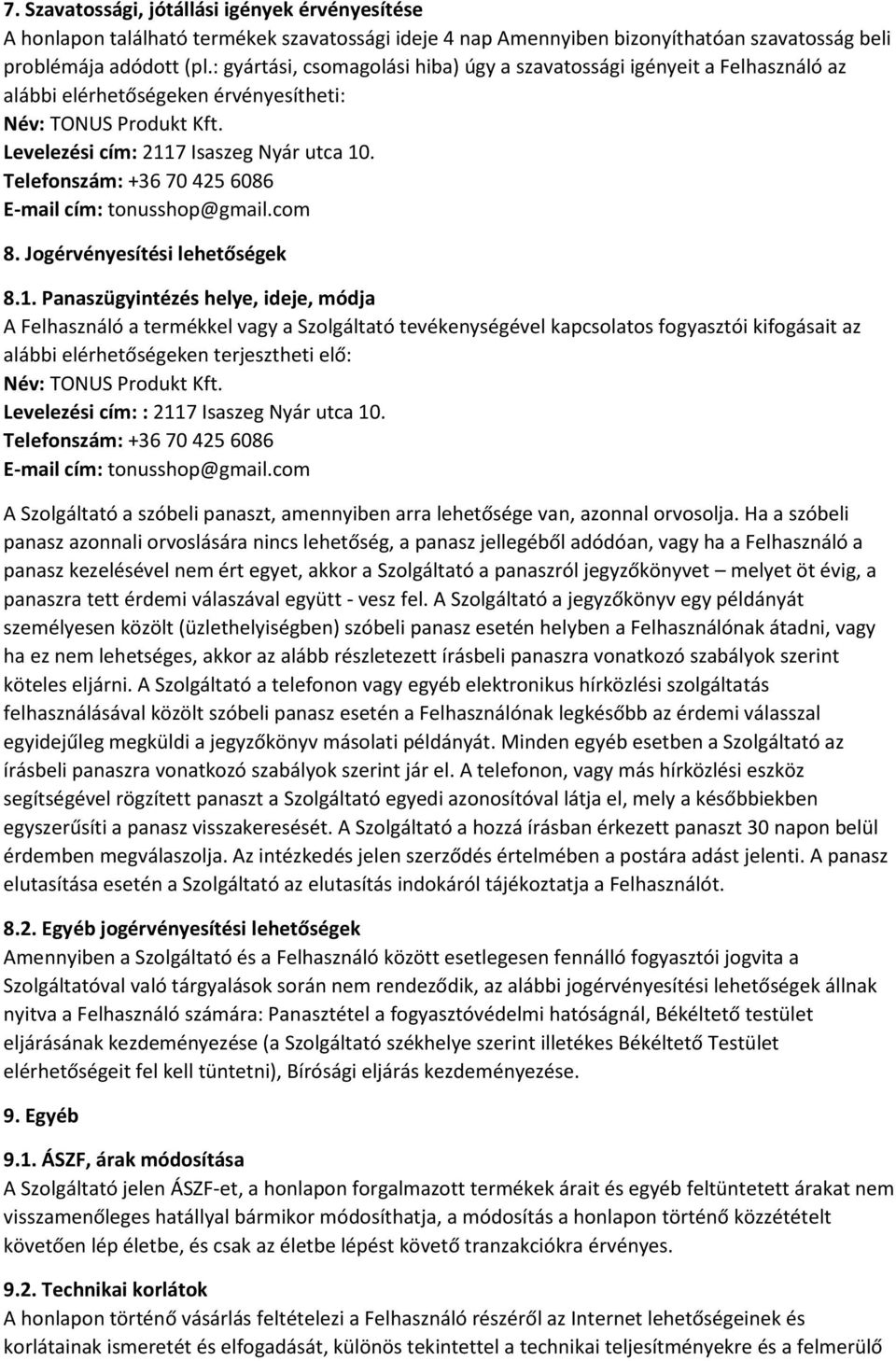 7. Szavatossági, jótállási igények érvényesítése
A honlapon található termékek szavatossági ideje 4 nap Amennyiben bizonyíthatóan szavatosság beli problémája adódott (pl.: gyártási, csomagolási hiba) úgy a szavatossági igényeit a Felhasználó az alábbi elérhetőségeken érvényesítheti:
Név: TONUS Produkt Kft.
Levelezési cím: 2117 Isaszeg Nyár utca 10.
Telefonszám: +36 70 425 6086
E-mail cím: tonusshop@gmail.com

8. Jogérvényesítési lehetőségek

8.1. Panaszügyintézés helye, ideje, módja
A Felhasználó a termékkel vagy a Szolgáltató tevékenységével kapcsolatos fogyasztói kifogásait az alábbi elérhetőségeken terjesztheti elő:
Név: TONUS Produkt Kft.
Levelezési cím: : 2117 Isaszeg Nyár utca 10.
Telefonszám: +36 70 425 6086
E-mail cím: tonusshop@gmail.com

A Szolgáltató a szóbeli panaszt, amennyiben arra lehetősége van, azonnal orvosolja. Ha a szóbeli panasz azonnali orvoslására nincs lehetőség, a panasz jellegéből adódóan, vagy ha a Felhasználó a panasz kezelésével nem ért egyet, akkor a Szolgáltató a panaszról jegyzőkönyvet – melyet öt évig, a panaszra tett érdemi válaszával együtt - vesz fel. A Szolgáltató a jegyzőkönyv egy példányát személyesen közölt (üzlethelyiségben) szóbeli panasz esetén helyben a Felhasználónak átadni, vagy ha ez nem lehetséges, akkor az alább részletezett írásbeli panaszra vonatkozó szabályok szerint köteles eljárni. A Szolgáltató a telefonon vagy egyéb elektronikus hírközlési szolgáltatás felhasználásával közölt szóbeli panasz esetén a Felhasználónak legkésőbb az érdemi válasszal egyidejűleg megküldi a jegyzőkönyv másolati példányát. Minden egyéb esetben a Szolgáltató az írásbeli panaszra vonatkozó szabályok szerint jár el. A telefonon, vagy más hírközlési eszköz segítségével rögzített panaszt a Szolgáltató egyedi azonosítóval látja el, mely a későbbiekben egyszerűsíti a panasz visszakeresését. A Szolgáltató a hozzá írásban érkezett panaszt 30 napon belül érdemben megválaszolja. Az intézkedés jelen szerződés értelmében a postára adást jelenti. A panasz elutasítása esetén a Szolgáltató az elutasítás indokáról tájékoztatja a Felhasználót.

8.2. Egyéb jogérvényesítési lehetőségek
Amennyiben a Szolgáltató és a Felhasználó között esetlegesen fennálló fogyasztói jogvita a Szolgáltatóval való tárgyalások során nem rendeződik, az alábbi jogérvényesítési lehetőségek állnak nyitva a Felhasználó számára: Panasztétel a fogyasztóvédelmi hatóságnál, Békéltető testület eljárásának kezdeményezése (a Szolgáltató székhelye szerint illetékes Békéltető Testület elérhetőségeit fel kell tüntetni), Bírósági eljárás kezdeményezése.

9. Egyéb

9.1. ÁSZF, árak módosítása
A Szolgáltató jelen ÁSZF-et, a honlapon forgalmazott termékek árait és egyéb feltüntetett árakat nem visszamenőleges hatállyal bármikor módosíthatja, a módosítás a honlapon történő közzétételt követően lép életbe, és csak az életbe lépést követő tranzakciókra érvényes.

9.2. Technikai korlátok
A honlapon történő vásárlás feltételezi a Felhasználó részéről az Internet lehetőségeinek és korlátainak ismeretét és elfogadását, különös tekintettel a technikai teljesítményekre és a felmerülő